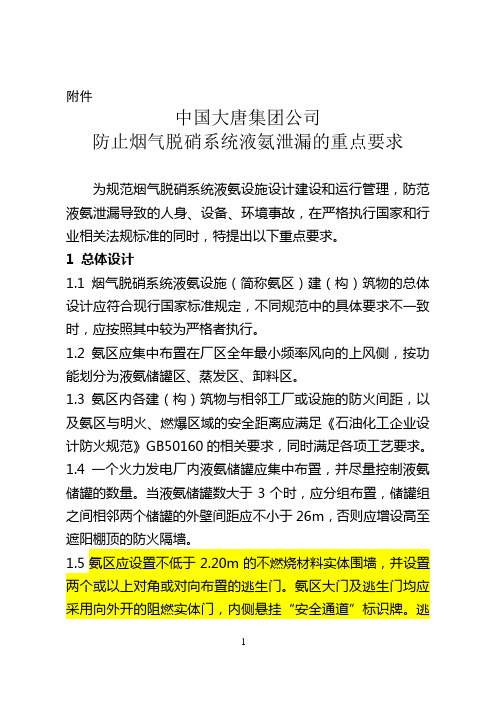 附件

中国大唐集团公司
防止烟气脱硝系统液氨泄漏的重点要求

为规范烟气脱硝系统液氨设施设计建设和运行管理，防范液氨泄漏导致的人身、设备、环境事故，在严格执行国家和行业相关法规标准的同时，特提出以下重点要求。

1 总体设计

1.1 烟气脱硝系统液氨设施（简称氨区）建（构）筑物的总体设计应符合现行国家标准规定，不同规范中的具体要求不一致时，应按照其中较为严格者执行。

1.2 氨区应集中布置在厂区全年最小频率风向的上风侧，按功能划分为液氨储罐区、蒸发区、卸料区。

1.3 氨区内各建（构）筑物与相邻工厂或设施的防火间距，以及氨区与明火、燃爆区域的安全距离应满足《石油化工企业设计防火规范》GB50160 的相关要求，同时满足各项工艺要求。

1.4 一个火力发电厂内液氨储罐应集中布置，并尽量控制液氨储罐的数量。当液氨储罐数大于 3 个时，应分组布置，储罐组之间相邻两个储罐的外壁间距应不小于 26m，否则应增设高至遮阳棚顶的防火隔墙。

1.5 氨区应设置不低于 2.20m 的不燃烧材料实体围墙，并设置两个或以上对角或对向布置的逃生门。氨区大门及逃生门均应采用向外开的阻燃实体门，内侧悬挂“安全通道”标识牌。逃

1